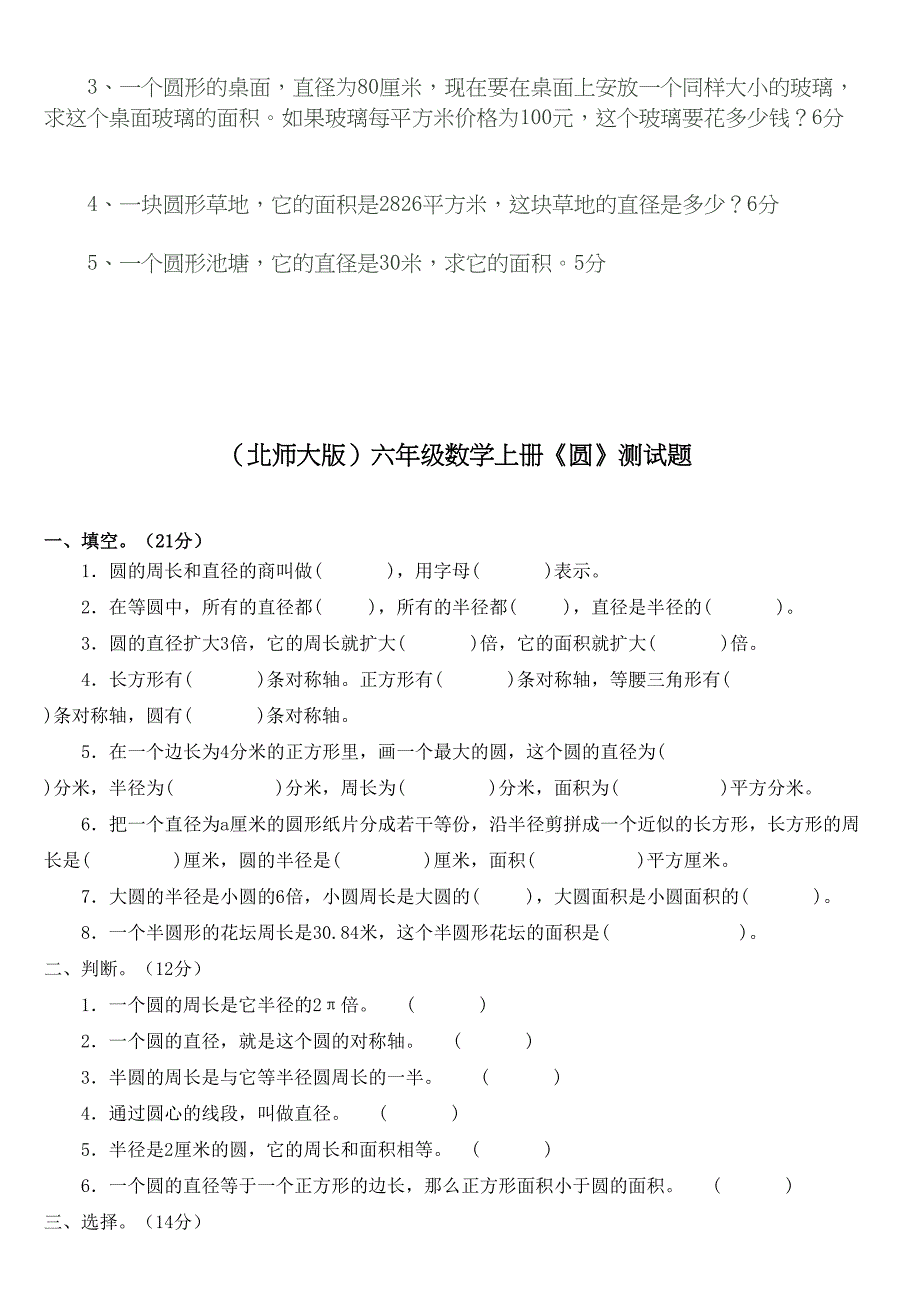 3、一个圆形的桌面，直径为80厘米，现在要在桌面上安放一个同样大小的玻璃，求这个桌面玻璃的面积。如果玻璃每平方米价格为100元，这个玻璃要花多少钱？6分

4、一块圆形草地，它的面积是2826平方米，这块草地的直径是多少？6分

5、一个圆形池塘，它的直径是30米，求它的面积。5分

（北师大版）六年级数学上册《圆》测试题

一、填空。（21分）

1．圆的周长和直径的商叫做(　　　)，用字母(　　　)表示。

2．在等圆中，所有的直径都(　　)，所有的半径都(　　)，直径是半径的(　　　)。

3．圆的直径扩大3倍，它的周长就扩大(　　　)倍，它的面积就扩大(　　　)倍。

4．长方形有(　　　)条对称轴。正方形有(　　　)条对称轴，等腰三角形有(　　)条对称轴，圆有(　　　)条对称轴。

5．在一个边长为4分米的正方形里，画一个最大的圆，这个圆的直径为(　　)分米，半径为(　　　　)分米，周长为(　　　　)分米，面积为(　　　　)平方分米。

6．把一个直径为a厘米的圆形纸片分成若干等份，沿半径剪拼成一个近似的长方形，长方形的周长是(　　　　)厘米，圆的半径是(　　　　)厘米，面积(　　　　)平方厘米。

7．大圆的半径是小圆的6倍，小圆周长是大圆的(　　)，大圆面积是小圆面积的(　　　)。

8．一个半圆形的花坛周长是30.84米，这个半圆形花坛的面积是(　　　　　)。

二、判断。（12分）

1．一个圆的周长是它半径的2π倍。　(　　　)

2．一个圆的直径，就是这个圆的对称轴。　(　　　)

3．半圆的周长是与它等半径圆周长的一半。　(　　　)

4．通过圆心的线段，叫做直径。　(　　　)

5．半径是2厘米的圆，它的周长和面积相等。　(　　　)

6．一个圆的直径等于一个正方形的边长，那么正方形面积小于圆的面积。　(　　　)

三、选择。（14分）